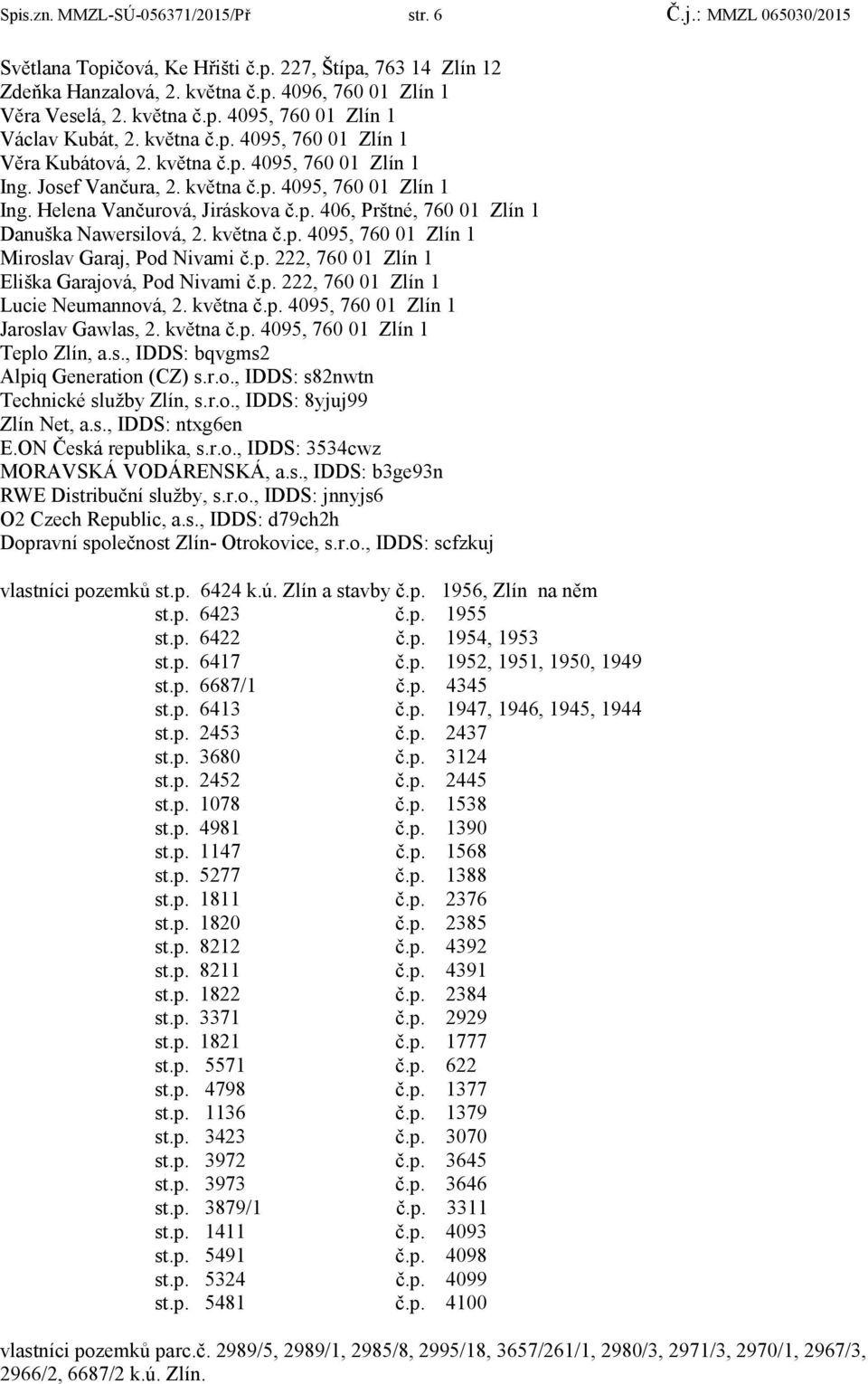 Spis.zn. MMZL-SÚ-056371/2015/Př str. 6 Č.j.: MMZL 065030/2015

Světlana Topičová, Ke Hřišti č.p. 227, Štípa, 763 14 Zlín 12
Zdeňka Hanzalová, 2. května č.p. 4096, 760 01 Zlín 1
Věra Veselá, 2. května č.p. 4095, 760 01 Zlín 1
Václav Kubát, 2. května č.p. 4095, 760 01 Zlín 1
Věra Kubátová, 2. května č.p. 4095, 760 01 Zlín 1
Ing. Josef Vančura, 2. května č.p. 4095, 760 01 Zlín 1
Ing. Helena Vančurová, Jiráskova č.p. 406, Prštné, 760 01 Zlín 1
Danuška Nawersilová, 2. května č.p. 4095, 760 01 Zlín 1
Miroslav Garaj, Pod Nivami č.p. 222, 760 01 Zlín 1
Eliška Garajová, Pod Nivami č.p. 222, 760 01 Zlín 1
Lucie Neumannová, 2. května č.p. 4095, 760 01 Zlín 1
Jaroslav Gawlas, 2. května č.p. 4095, 760 01 Zlín 1
Teplo Zlín, a.s., IDDS: bqvgms2
Alpiq Generation (CZ) s.r.o., IDDS: s82nwtn
Technické služby Zlín, s.r.o., IDDS: 8yjuj99
Zlín Net, a.s., IDDS: ntxg6en
E.ON Česká republika, s.r.o., IDDS: 3534cwz
MORAVSKÁ VODÁRENSKÁ, a.s., IDDS: b3ge93n
RWE Distribuční služby, s.r.o., IDDS: jnnyjs6
O2 Czech Republic, a.s., IDDS: d79ch2h
Dopravní společnost Zlín- Otrokovice, s.r.o., IDDS: scfzkuj

vlastníci pozemků st.p. 6424 k.ú. Zlín a stavby č.p. 1956, Zlín na něm
st.p. 6423 č.p. 1955
st.p. 6422 č.p. 1954, 1953
st.p. 6417 č.p. 1952, 1951, 1950, 1949
st.p. 6687/1 č.p. 4345
st.p. 6413 č.p. 1947, 1946, 1945, 1944
st.p. 2453 č.p. 2437
st.p. 3680 č.p. 3124
st.p. 2452 č.p. 2445
st.p. 1078 č.p. 1538
st.p. 4981 č.p. 1390
st.p. 1147 č.p. 1568
st.p. 5277 č.p. 1388
st.p. 1811 č.p. 2376
st.p. 1820 č.p. 2385
st.p. 8212 č.p. 4392
st.p. 8211 č.p. 4391
st.p. 1822 č.p. 2384
st.p. 3371 č.p. 2929
st.p. 1821 č.p. 1777
st.p. 5571 č.p. 622
st.p. 4798 č.p. 1377
st.p. 1136 č.p. 1379
st.p. 3423 č.p. 3070
st.p. 3972 č.p. 3645
st.p. 3973 č.p. 3646
st.p. 3879/1 č.p. 3311
st.p. 1411 č.p. 4093
st.p. 5491 č.p. 4098
st.p. 5324 č.p. 4099
st.p. 5481 č.p. 4100

vlastníci pozemků parc.č. 2989/5, 2989/1, 2985/8, 2995/18, 3657/261/1, 2980/3, 2971/3, 2970/1, 2967/3, 2966/2, 6687/2 k.ú. Zlín.